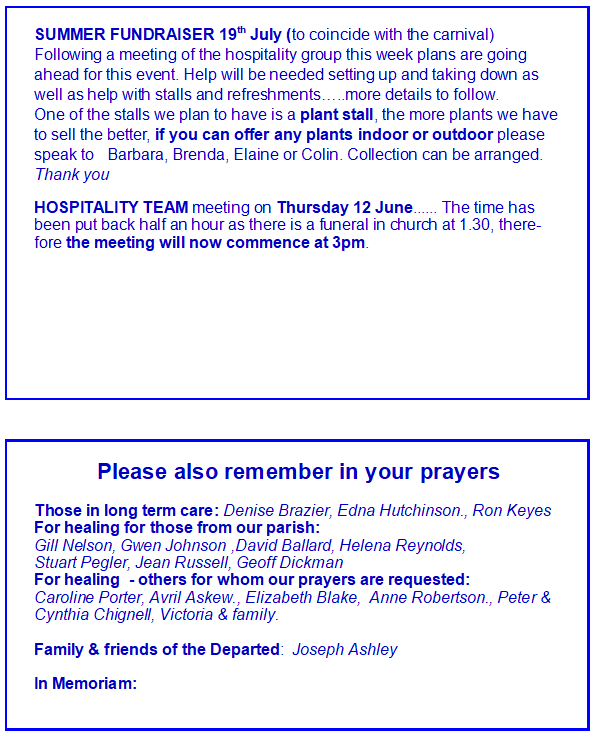 SUMMER FUNDRAISER 19$^{th}$ July (to coincide with the carnival)
Following a meeting of the hospitality group this week plans are going ahead for this event. Help will be needed setting up and taking down as well as help with stalls and refreshments…..more details to follow.
One of the stalls we plan to have is a plant stall, the more plants we have to sell the better, if you can offer any plants indoor or outdoor please speak to Barbara, Brenda, Elaine or Colin. Collection can be arranged. Thank you

HOSPITALITY TEAM meeting on Thursday 12 June...... The time has been put back half an hour as there is a funeral in church at 1.30, therefore the meeting will now commence at 3pm.

Please also remember in your prayers

Those in long term care: Denise Brazier, Edna Hutchinson., Ron Keyes
For healing for those from our parish:
Gill Nelson, Gwen Johnson ,David Ballard, Helena Reynolds, Stuart Pegler, Jean Russell, Geoff Dickman
For healing - others for whom our prayers are requested:
Caroline Porter, Avril Askew., Elizabeth Blake, Anne Robertson., Peter & Cynthia Chignell, Victoria & family.

Family & friends of the Departed: Joseph Ashley

In Memoriam: